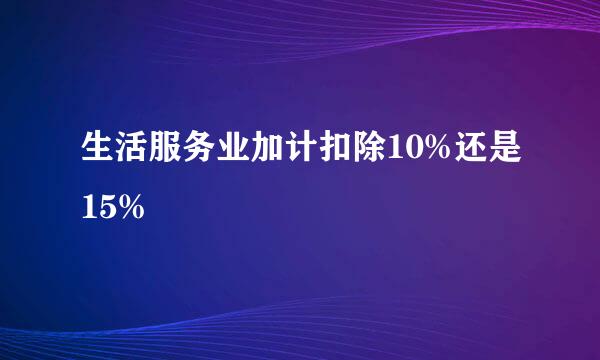 生活服务业加计扣除10%还是15%